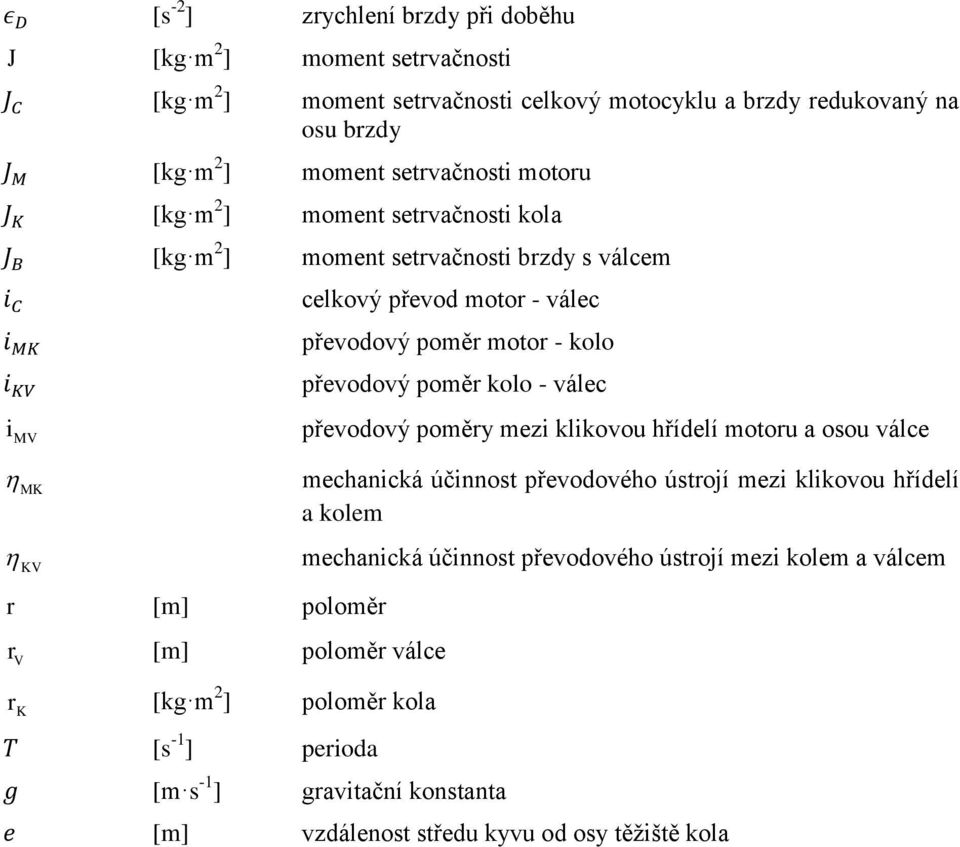 | | | |
|---|---|---|
| $\epsilon_D$ | [$s^{-2}$] | zrychlení brzdy při doběhu |
| J | [$kg \cdot m^2$] | moment setrvačnosti |
| $J_C$ | [$kg \cdot m^2$] | moment setrvačnosti celkový motocyklu a brzdy redukovaný na osu brzdy |
| $J_M$ | [$kg \cdot m^2$] | moment setrvačnosti motoru |
| $J_K$ | [$kg \cdot m^2$] | moment setrvačnosti kola |
| $J_B$ | [$kg \cdot m^2$] | moment setrvačnosti brzdy s válcem |
| $i_C$ | | celkový převod motor - válec |
| $i_{MK}$ | | převodový poměr motor - kolo |
| $i_{KV}$ | | převodový poměr kolo - válec |
| $i_{MV}$ | | převodový poměry mezi klikovou hřídelí motoru a osou válce |
| $\eta_{MK}$ | | mechanická účinnost převodového ústrojí mezi klikovou hřídelí a kolem |
| $\eta_{KV}$ | | mechanická účinnost převodového ústrojí mezi kolem a válcem |
| r | [m] | poloměr |
| $r_V$ | [m] | poloměr válce |
| $r_K$ | [$kg \cdot m^2$] | poloměr kola |
| $T$ | [$s^{-1}$] | perioda |
| $g$ | [$m \cdot s^{-1}$] | gravitační konstanta |
| $e$ | [m] | vzdálenost středu kyvu od osy těžiště kola |